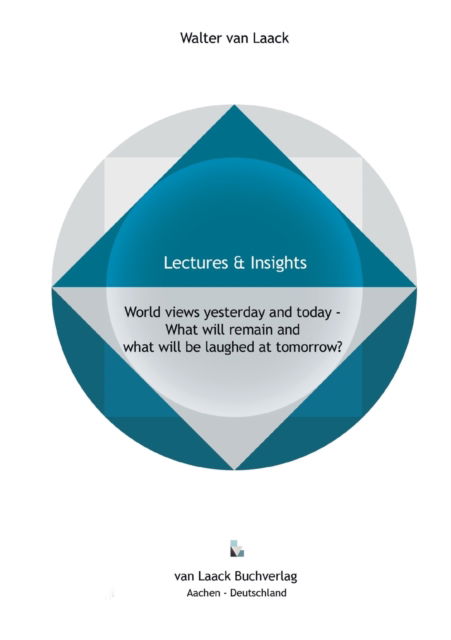 Walter van Laack

Lectures & Insights

World views yesterday and today - What will remain and what will be laughed at tomorrow?

van Laack Buchverlag
Aachen - Deutschland